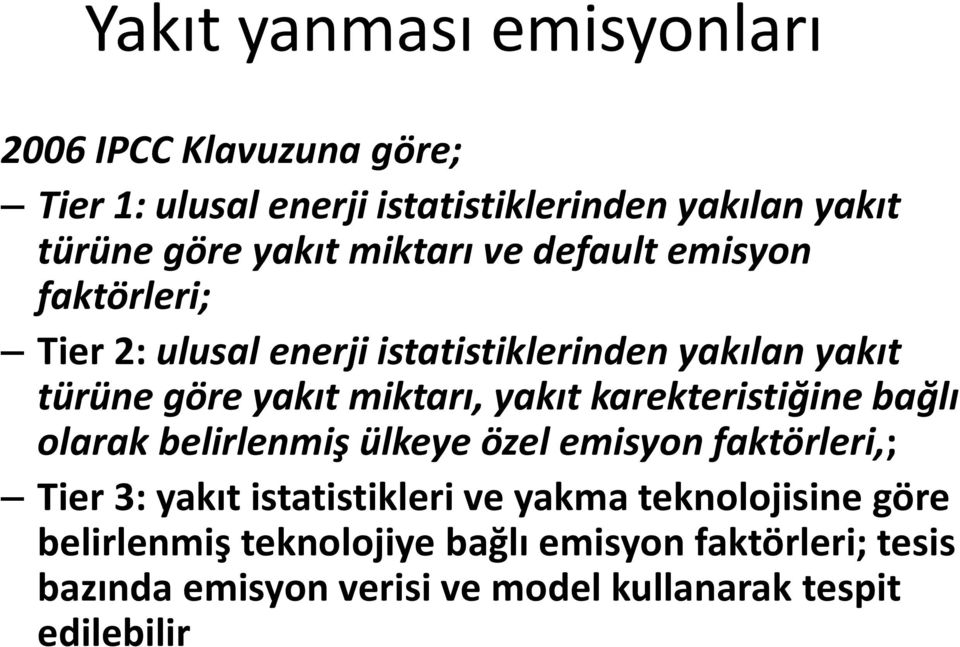 Yakıt yanması emisyonları

2006 IPCC Klavuzuna göre;

– Tier 1: ulusal enerji istatistiklerinden yakılan yakıt türüne göre yakıt miktarı ve default emisyon faktörleri;

– Tier 2: ulusal enerji istatistiklerinden yakılan yakıt türüne göre yakıt miktarı, yakıt karekteristiğine bağlı olarak belirlenmiş ülkeye özel emisyon faktörleri,;

– Tier 3: yakıt istatistikleri ve yakma teknolojisine göre belirlenmiş teknolojiye bağlı emisyon faktörleri; tesis bazında emisyon verisi ve model kullanarak tespit edilebilir